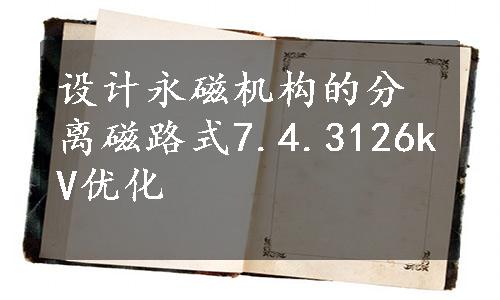 设计永磁机构的分离磁路式7.4.3126kV优化